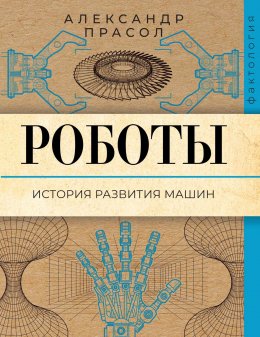 АЛЕКСАНДР ПРАСОЛ

фактология

РОБОТЫ

ИСТОРИЯ РАЗВИТИЯ МАШИН